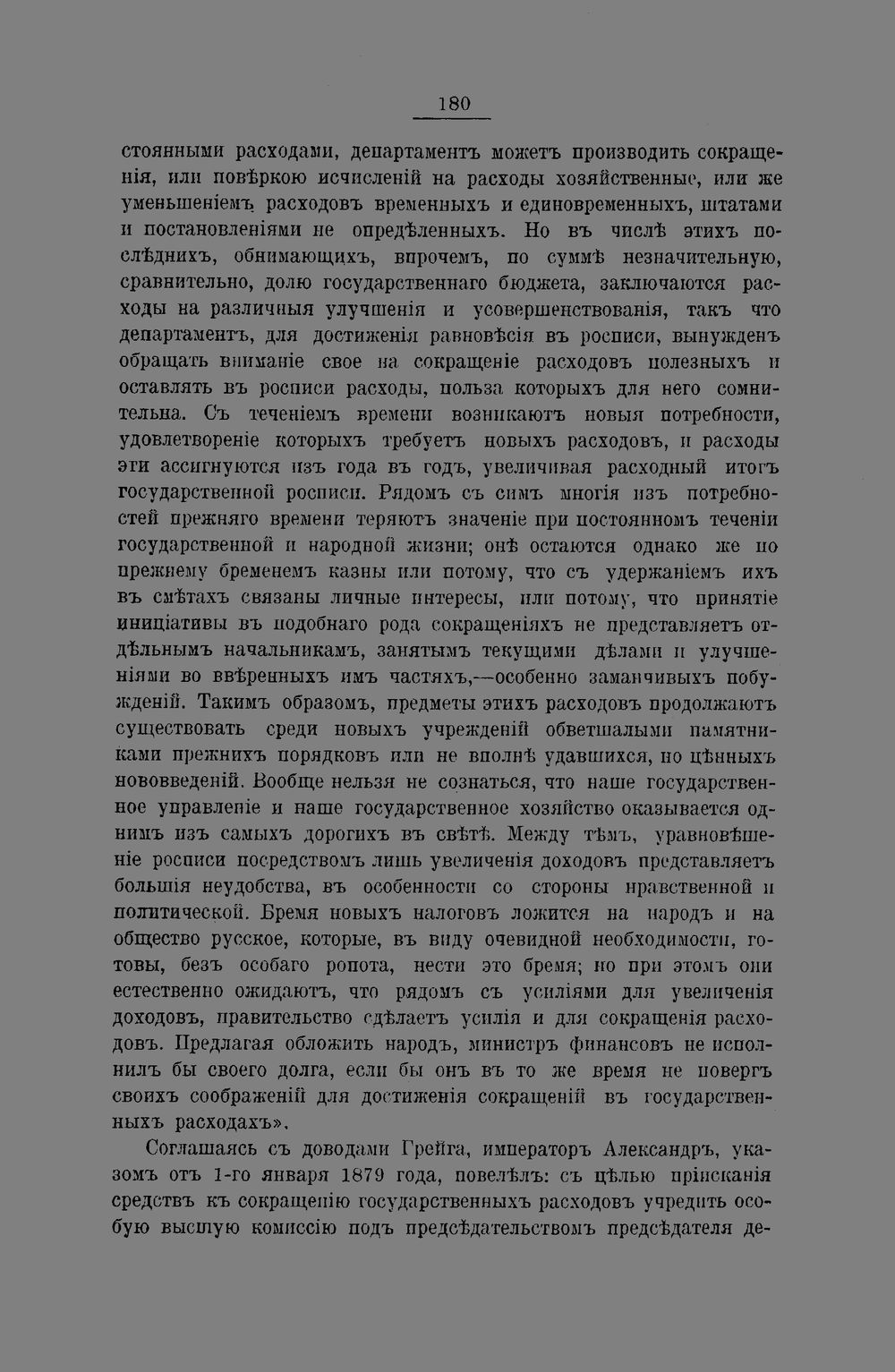 180

стоянными расходами, департаментъ можетъ производить сокращенія, или повѣркою исчисленій на расходы хозяйственные, или же уменьшеніемъ расходовъ временныхъ и единовременныхъ, штатами и постановленіями не опредѣленныхъ. Но въ числѣ этихъ послѣднихъ, обнимающихъ, впрочемъ, по суммѣ незначительную, сравнительно, долю государственнаго бюджета, заключаются расходы на различныя улучшенія и усовершенствованія, такъ что департаментъ, для достиженія равновѣсія въ росписи, вынужденъ обращать вниманіе свое на сокращеніе расходовъ полезныхъ и оставлять въ росписи расходы, польза которыхъ для него сомнительна. Съ теченіемъ времени возникаютъ новыя потребности, удовлетвореніе которыхъ требуетъ новыхъ расходовъ, и расходы эти ассигнуются изъ года въ годъ, увеличивая расходный итогъ государственной росписи. Рядомъ съ симъ многія изъ потребностей прежняго времени теряютъ значеніе при постоянномъ теченіи государственной и народной жизни; онѣ остаются однако же по прежнему бременемъ казны или потому, что съ удержаніемъ ихъ въ смѣтахъ связаны личные интересы, или потому, что принятіе иниціативы въ подобнаго рода сокращеніяхъ не представляетъ отдѣльнымъ начальникамъ, занятымъ текущими дѣлами и улучшеніями во ввѣренныхъ имъ частяхъ,—особенно заманчивыхъ побужденій. Такимъ образомъ, предметы этихъ расходовъ продолжаютъ существовать среди новыхъ учрежденій обветшалыми памятниками прежнихъ порядковъ или не вполнѣ удавшихся, но цѣнныхъ нововведеній. Вообще нельзя не сознаться, что наше государственное управленіе и наше государственное хозяйство оказывается однимъ изъ самыхъ дорогихъ въ свѣтѣ. Между тѣмъ, уравновѣшеніе росписи посредствомъ лишь увеличенія доходовъ представляетъ большія неудобства, въ особенности со стороны нравственной и политической. Бремя новыхъ налоговъ ложится на народъ и на общество русское, которые, въ виду очевидной необходимости, готовы, безъ особаго ропота, нести это бремя; но при этомъ они естественно ожидаютъ, что рядомъ съ усиліями для увеличенія доходовъ, правительство сдѣлаетъ усилія и для сокращенія расходовъ. Предлагая обложить народъ, министръ финансовъ не исполнилъ бы своего долга, если бы онъ въ то же время не повергъ своихъ соображеній для достиженія сокращеній въ государственныхъ расходахъ».

Соглашаясь съ доводами Грейга, императоръ Александръ, указомъ отъ 1-го января 1879 года, повелѣлъ: съ цѣлью пріисканія средствъ къ сокращенію государственныхъ расходовъ учредить особую высшую комиссію подъ предсѣдательствомъ предсѣдателя де-